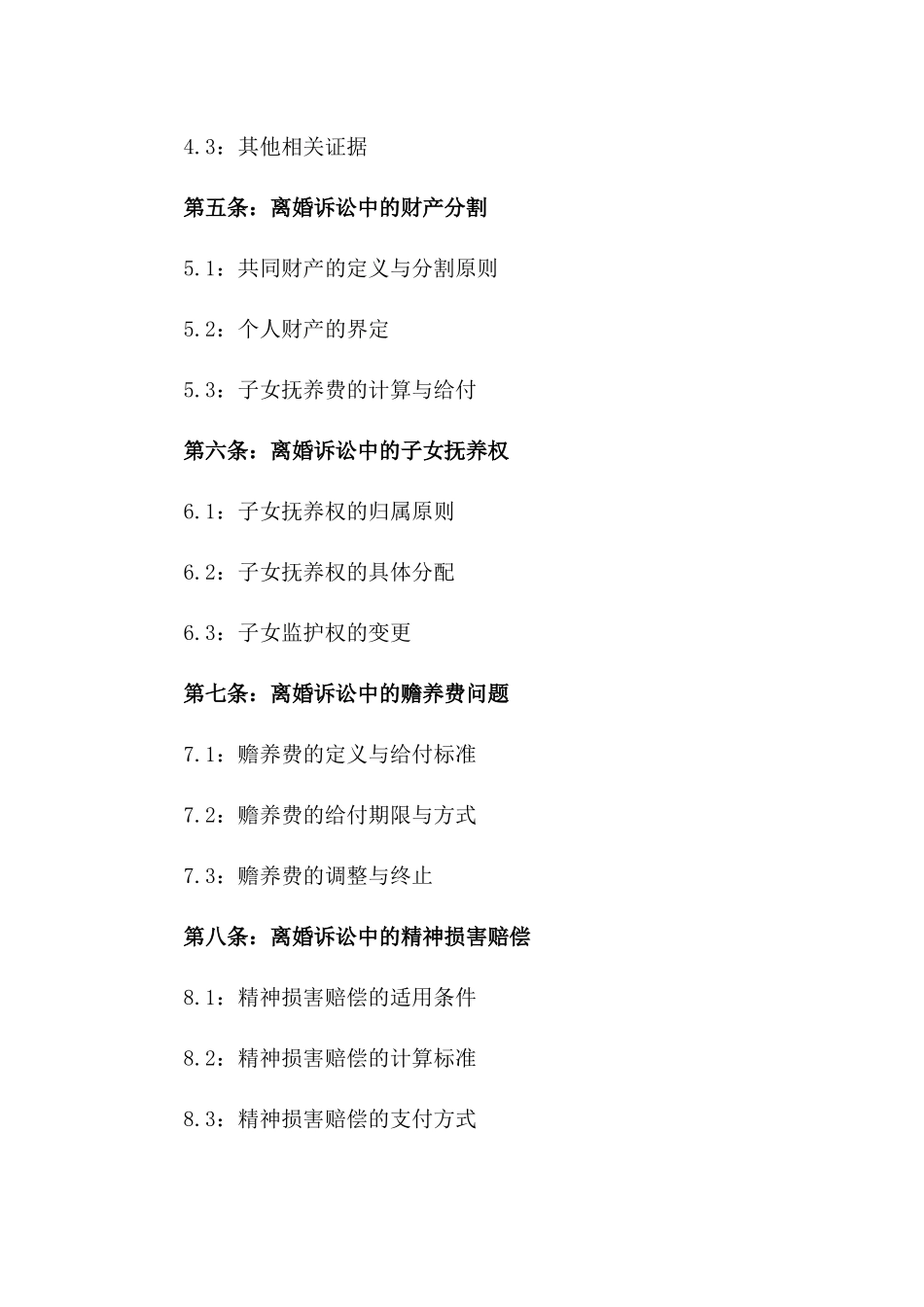 4.3：其他相关证据

第五条：离婚诉讼中的财产分割

5.1：共同财产的定义与分割原则

5.2：个人财产的界定

5.3：子女抚养费的计算与给付

第六条：离婚诉讼中的子女抚养权

6.1：子女抚养权的归属原则

6.2：子女抚养权的具体分配

6.3：子女监护权的变更

第七条：离婚诉讼中的赡养费问题

7.1：赡养费的定义与给付标准

7.2：赡养费的给付期限与方式

7.3：赡养费的调整与终止

第八条：离婚诉讼中的精神损害赔偿

8.1：精神损害赔偿的适用条件

8.2：精神损害赔偿的计算标准

8.3：精神损害赔偿的支付方式